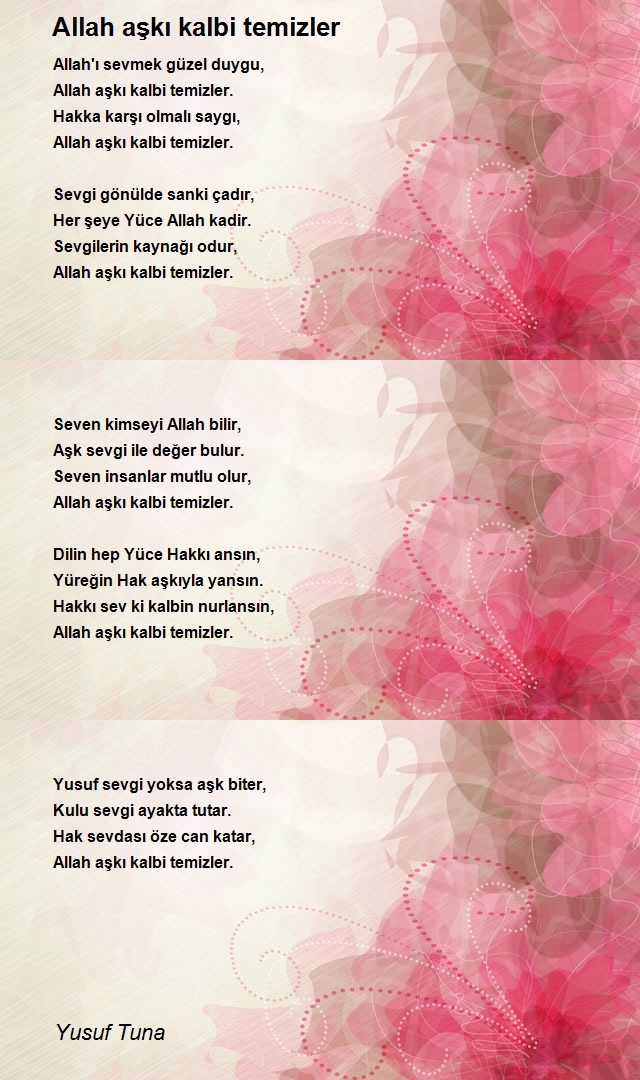 Allah aşkı kalbi temizler

Allah'ı sevmek güzel duygu,
Allah aşkı kalbi temizler.
Hakka karşı olmalı saygı,
Allah aşkı kalbi temizler.

Sevgi gönülde sanki çadır,
Her şeye Yüce Allah kadir.
Sevgilerin kaynağı odur,
Allah aşkı kalbi temizler.

Seven kimseyi Allah bilir,
Aşk sevgi ile değer bulur.
Seven insanlar mutlu olur,
Allah aşkı kalbi temizler.

Dilin hep Yüce Hakkı ansın,
Yüreğin Hak aşkıyla yansın.
Hakkı sev ki kalbin nurlansın,
Allah aşkı kalbi temizler.

Yusuf sevgi yoksa aşk biter,
Kulu sevgi ayakta tutar.
Hak sevdası öze can katar,
Allah aşkı kalbi temizler.

Yusuf Tuna